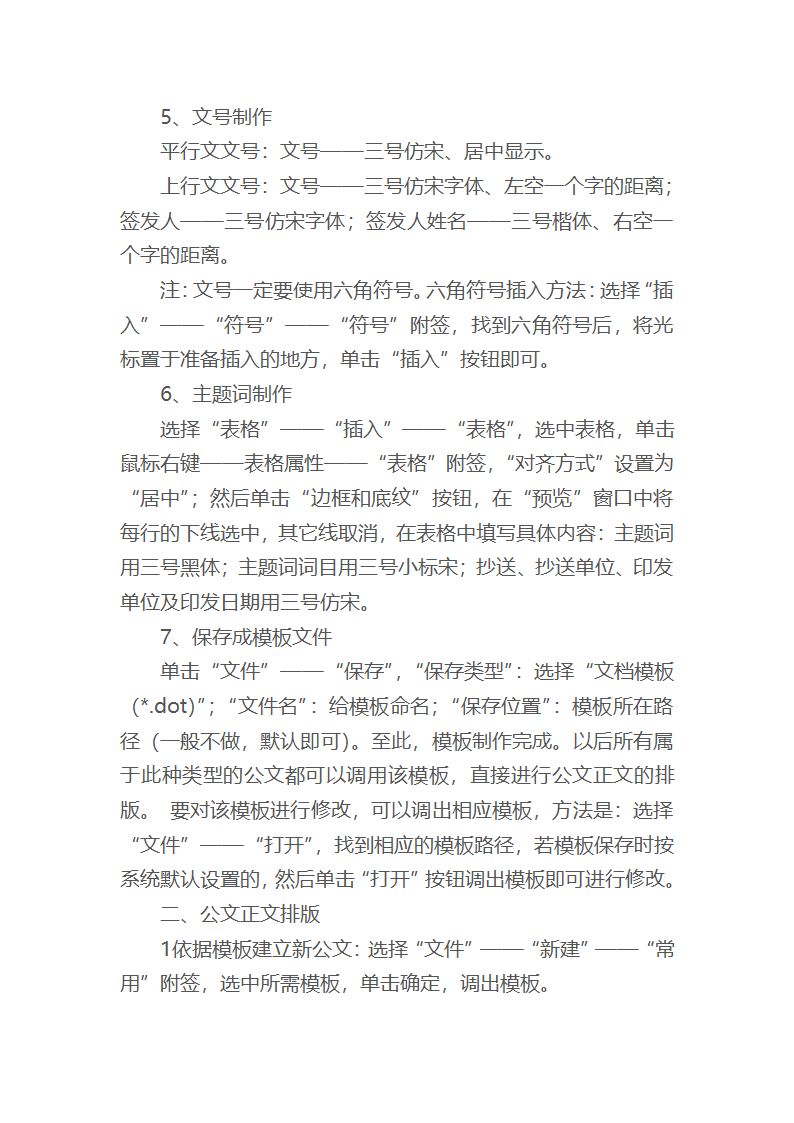 5、文号制作

平行文文号：文号——三号仿宋、居中显示。

上行文文号：文号——三号仿宋字体、左空一个字的距离；签发人——三号仿宋字体；签发人姓名——三号楷体、右空一个字的距离。

注：文号一定要使用六角符号。六角符号插入方法：选择“插入”——“符号”——“符号”附签，找到六角符号后，将光标置于准备插入的地方，单击“插入”按钮即可。

6、主题词制作

选择“表格”——“插入”——“表格”，选中表格，单击鼠标右键——表格属性——“表格”附签，“对齐方式”设置为“居中”；然后单击“边框和底纹”按钮，在“预览”窗口中将每行的下线选中，其它线取消，在表格中填写具体内容：主题词用三号黑体；主题词词目用三号小标宋；抄送、抄送单位、印发单位及印发日期用三号仿宋。

7、保存成模板文件

单击“文件”——“保存”，“保存类型”：选择“文档模板（*.dot）”；“文件名”：给模板命名；“保存位置”：模板所在路径（一般不做，默认即可）。至此，模板制作完成。以后所有属于此种类型的公文都可以调用该模板，直接进行公文正文的排版。 要对该模板进行修改，可以调出相应模板，方法是：选择“文件”——“打开”，找到相应的模板路径，若模板保存时按系统默认设置的，然后单击“打开”按钮调出模板即可进行修改。

二、公文正文排版

1依据模板建立新公文：选择“文件”——“新建”——“常用”附签，选中所需模板，单击确定，调出模板。